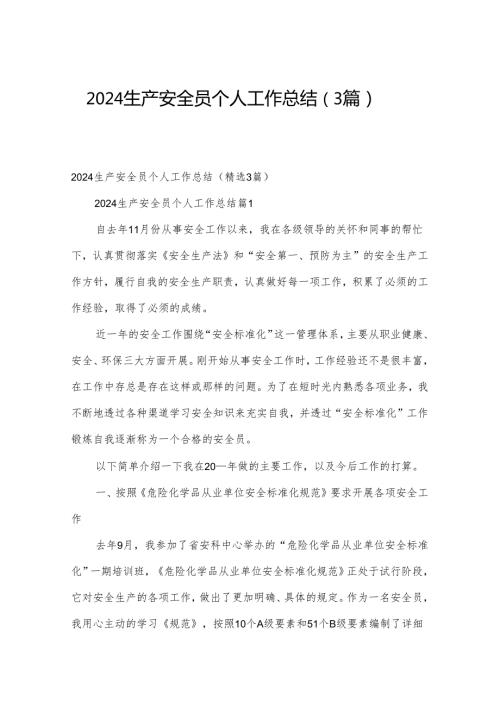 2024生产安全员个人工作总结（3篇）

2024生产安全员个人工作总结（精选3篇）

2024生产安全员个人工作总结篇1

自去年11月份从事安全工作以来，我在各级领导的关怀和同事的帮忙下，认真贯彻落实《安全生产法》和“安全第一、预防为主”的安全生产工作方针，履行自我的安全生产职责，认真做好每一项工作，积累了必须的工作经验，取得了必须的成绩。

近一年的安全工作围绕“安全标准化”这一管理体系，主要从职业健康、安全、环保三大方面开展。刚开始从事安全工作时，工作经验还不是很丰富，在工作中存总是存在这样或那样的问题。为了在短时光内熟悉各项业务，我不断地透过各种渠道学习安全知识来充实自我，并透过“安全标准化”工作锻炼自我逐渐称为一个合格的安全员。

以下简单介绍一下我在20—年做的主要工作，以及今后工作的打算。

一、按照《危险化学品从业单位安全标准化规范》要求开展各项安全工作

去年9月，我参加了省安科中心举办的“危险化学品从业单位安全标准化”一期培训班，《危险化学品从业单位安全标准化规范》正处于试行阶段，它对安全生产的各项工作，做出了更加明确、具体的规定。作为一名安全员，我用心主动的学习《规范》，按照10个A级要素和51个B级要素编制了详细